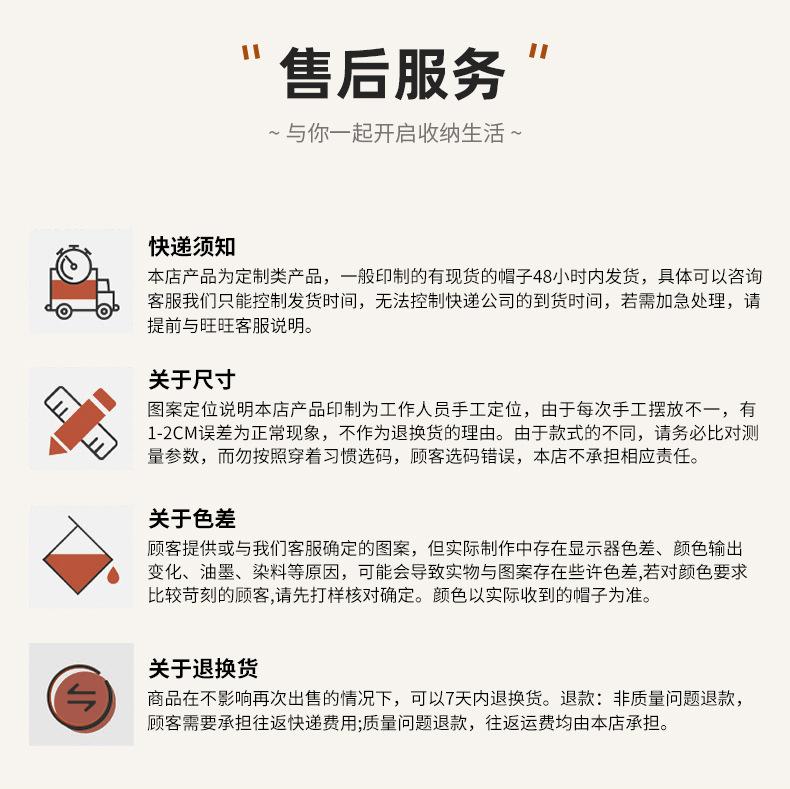 " 售后服务 "

~ 与你一起开启收纳生活 ~

快递须知
本店产品为定制类产品，一般印制的有现货的帽子48小时内发货，具体可以咨询客服我们只能控制发货时间，无法控制快递公司的到货时间，若需加急处理，请提前与旺旺客服说明。

关于尺寸
图案定位说明本店产品印制为工作人员手工定位，由于每次手工摆放不一，有1-2CM误差为正常现象，不作为退换货的理由。由于款式的不同，请务必比对测量参数，而勿按照穿着习惯选码，顾客选码错误，本店不承担相应责任。

关于色差
顾客提供或与我们客服确定的图案，但实际制作中存在显示器色差、颜色输出变化、油墨、染料等原因，可能会导致实物与图案存在些许色差,若对颜色要求比较苛刻的顾客,请先打样核对确定。颜色以实际收到的帽子为准。

关于退换货
商品在不影响再次出售的情况下，可以7天内退换货。退款：非质量问题退款，顾客需要承担往返快递费用;质量问题退款，往返运费均由本店承担。